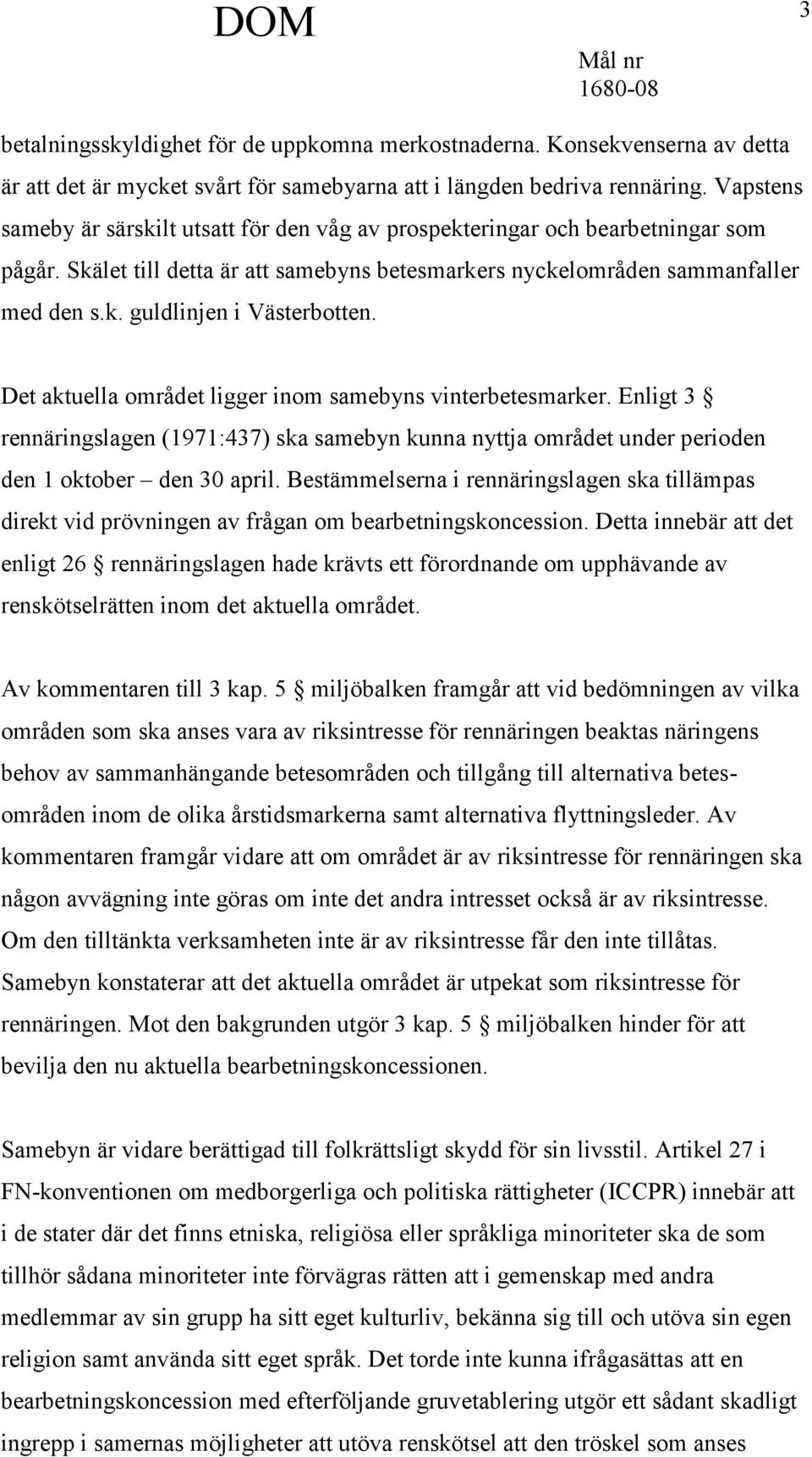 DOM

3

Mål nr
1680-08

betalningsskyldighet för de uppkomna merkostnaderna. Konsekvenserna av detta är att det är mycket svårt för samebyarna att i längden bedriva rennäring. Vapstens sameby är särskilt utsatt för den våg av prospekteringar och bearbetningar som pågår. Skälet till detta är att samebyns betesmarkers nyckelområden sammanfaller med den s.k. guldlinjen i Västerbotten.

Det aktuella området ligger inom samebyns vinterbetesmarker. Enligt 3 § rennäringslagen (1971:437) ska samebyn kunna nyttja området under perioden den 1 oktober – den 30 april. Bestämmelserna i rennäringslagen ska tillämpas direkt vid prövningen av frågan om bearbetningskoncession. Detta innebär att det enligt 26 § rennäringslagen hade krävts ett förordnande om upphävande av renskötselrätten inom det aktuella området.

Av kommentaren till 3 kap. 5 § miljöbalken framgår att vid bedömningen av vilka områden som ska anses vara av riksintresse för rennäringen beaktas näringens behov av sammanhängande betesområden och tillgång till alternativa betesområden inom de olika årstidsmarkerna samt alternativa flyttningsleder. Av kommentaren framgår vidare att om området är av riksintresse för rennäringen ska någon avvägning inte göras om inte det andra intresset också är av riksintresse. Om den tilltänkta verksamheten inte är av riksintresse får den inte tillåtas. Samebyn konstaterar att det aktuella området är utpekat som riksintresse för rennäringen. Mot den bakgrunden utgör 3 kap. 5 § miljöbalken hinder för att bevilja den nu aktuella bearbetningskoncessionen.

Samebyn är vidare berättigad till folkrättsligt skydd för sin livsstil. Artikel 27 i FN-konventionen om medborgerliga och politiska rättigheter (ICCPR) innebär att i de stater där det finns etniska, religiösa eller språkliga minoriteter ska de som tillhör sådana minoriteter inte förvägras rätten att i gemenskap med andra medlemmar av sin grupp ha sitt eget kulturliv, bekänna sig till och utöva sin egen religion samt använda sitt eget språk. Det torde inte kunna ifrågasättas att en bearbetningskoncession med efterföljande gruvetablering utgör ett sådant skadligt ingrepp i samernas möjligheter att utöva renskötsel att den tröskel som anses